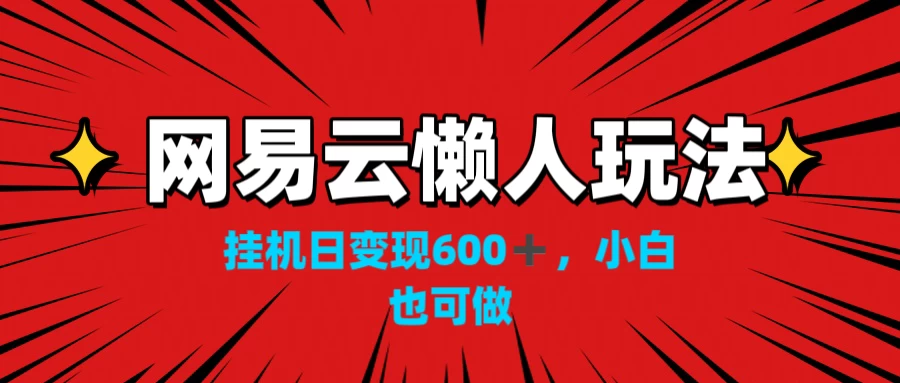 网易云懒人玩法

挂机日变现600＋，小白也可做